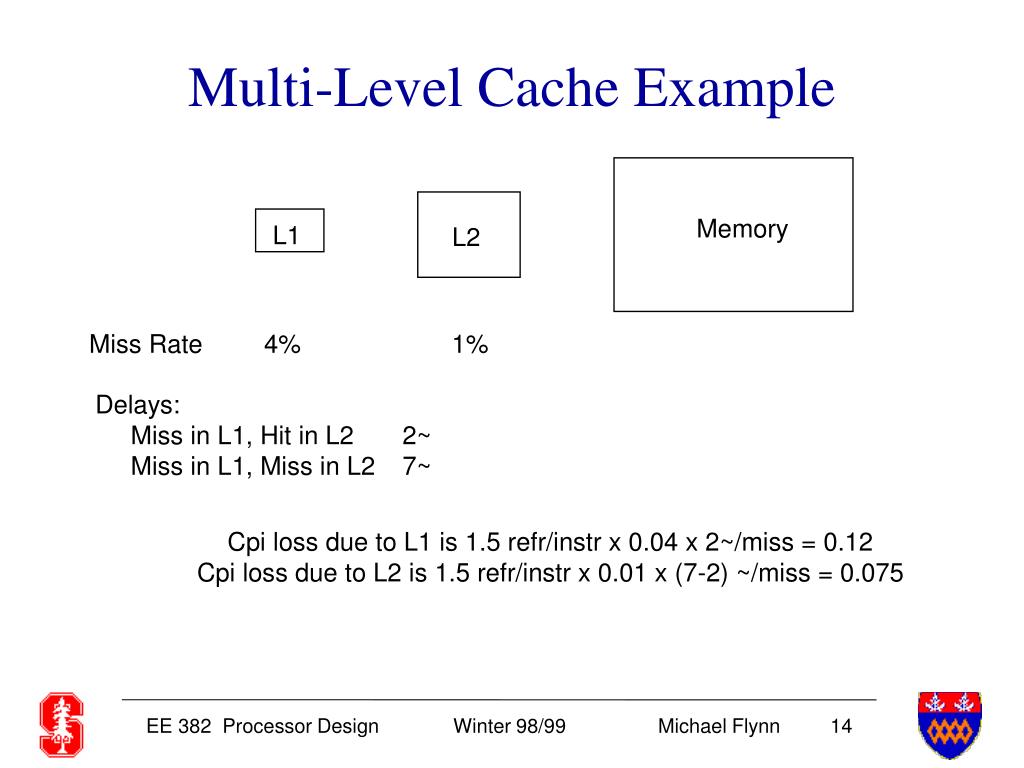 Multi-Level Cache Example

L1

L2

Memory

Miss Rate 4% 1%

Delays:
Miss in L1, Hit in L2 2~
Miss in L1, Miss in L2 7~

Cpi loss due to L1 is 1.5 refr/instr x 0.04 x 2~/miss = 0.12
Cpi loss due to L2 is 1.5 refr/instr x 0.01 x (7-2) ~/miss = 0.075

EE 382 Processor Design Winter 98/99 Michael Flynn 14